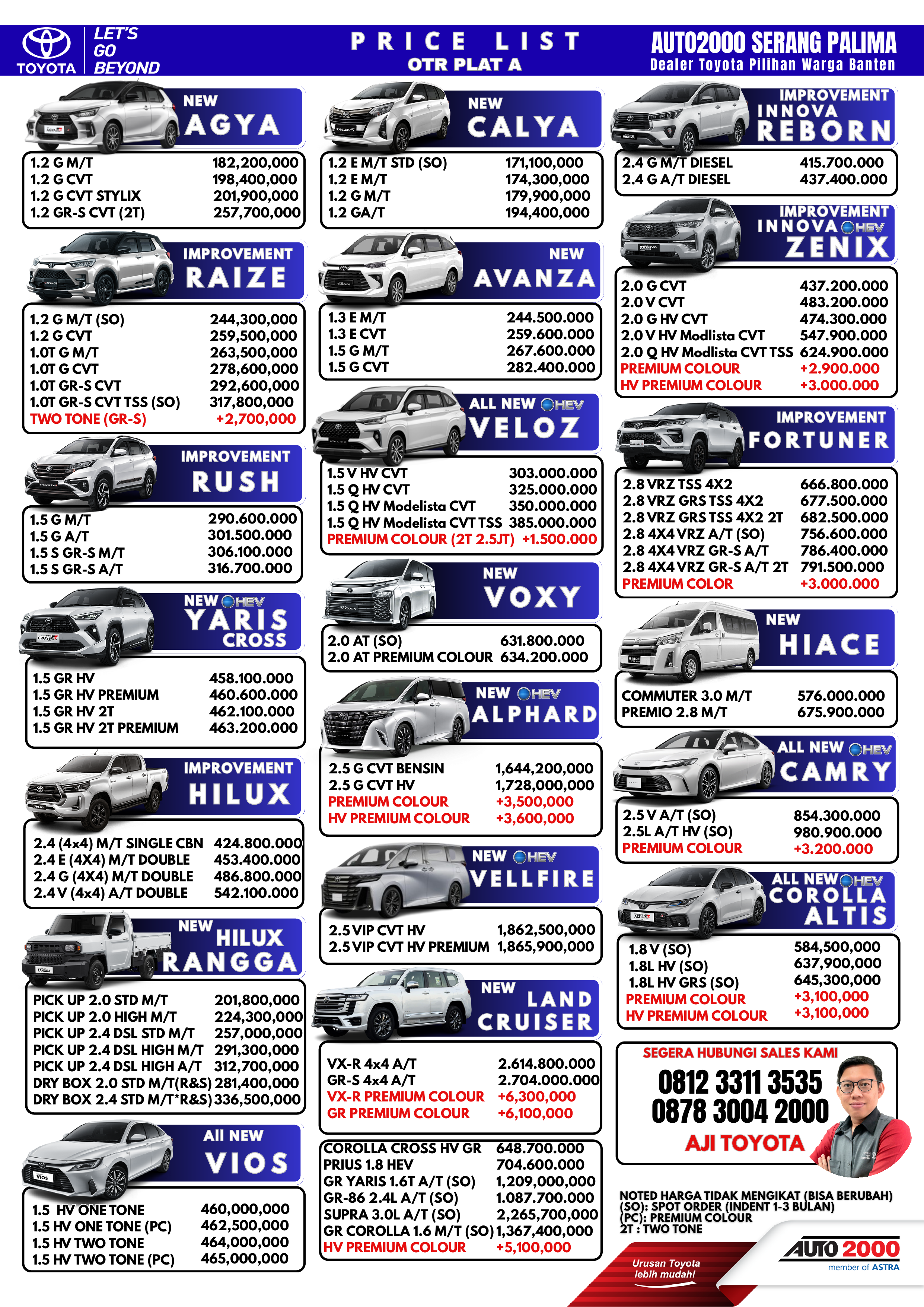 TOYOTA LET'S GO BEYOND

PRICE LIST
OTR PLAT A

AUTO2000 SERANG PALIMA
Dealer Toyota Pilihan Warga Banten

NEW AGYA

| | |
|---|---|
| 1.2 G M/T | 182,200,000 |
| 1.2 G CVT | 198,400,000 |
| 1.2 G CVT STYLIX | 201,900,000 |
| 1.2 GR-S CVT (2T) | 257,700,000 |

IMPROVEMENT RAIZE

| | |
|---|---|
| 1.2 G M/T (SO) | 244,300,000 |
| 1.2 G CVT | 259,500,000 |
| 1.0T G M/T | 263,500,000 |
| 1.0T G CVT | 278,600,000 |
| 1.0T GR-S CVT | 292,600,000 |
| 1.0T GR-S CVT TSS (SO) | 317,800,000 |
| TWO TONE (GR-S) | +2,700,000 |

IMPROVEMENT RUSH

| | |
|---|---|
| 1.5 G M/T | 290.600.000 |
| 1.5 G A/T | 301.500.000 |
| 1.5 S GR-S M/T | 306.100.000 |
| 1.5 S GR-S A/T | 316.700.000 |

NEW HEV YARIS CROSS

| | |
|---|---|
| 1.5 GR HV | 458.100.000 |
| 1.5 GR HV PREMIUM | 460.600.000 |
| 1.5 GR HV 2T | 462.100.000 |
| 1.5 GR HV 2T PREMIUM | 463.200.000 |

IMPROVEMENT HILUX

| | |
|---|---|
| 2.4 (4x4) M/T SINGLE CBN | 424.800.000 |
| 2.4 E (4X4) M/T DOUBLE | 453.400.000 |
| 2.4 G (4X4) M/T DOUBLE | 486.800.000 |
| 2.4 V (4x4) A/T DOUBLE | 542.100.000 |

NEW HILUX RANGGA

| | |
|---|---|
| PICK UP 2.0 STD M/T | 201,800,000 |
| PICK UP 2.0 HIGH M/T | 224,300,000 |
| PICK UP 2.4 DSL STD M/T | 257,000,000 |
| PICK UP 2.4 DSL HIGH M/T | 291,300,000 |
| PICK UP 2.4 DSL HIGH A/T | 312,700,000 |
| DRY BOX 2.0 STD M/T(R&S) | 281,400,000 |
| DRY BOX 2.4 STD M/T*R&S) | 336,500,000 |

All NEW VIOS

| | |
|---|---|
| 1.5 HV ONE TONE | 460,000,000 |
| 1.5 HV ONE TONE (PC) | 462,500,000 |
| 1.5 HV TWO TONE | 464,000,000 |
| 1.5 HV TWO TONE (PC) | 465,000,000 |

NEW CALYA

| | |
|---|---|
| 1.2 E M/T STD (SO) | 171,100,000 |
| 1.2 E M/T | 174,300,000 |
| 1.2 G M/T | 179,900,000 |
| 1.2 GA/T | 194,400,000 |

NEW AVANZA

| | |
|---|---|
| 1.3 E M/T | 244.500.000 |
| 1.3 E CVT | 259.600.000 |
| 1.5 G M/T | 267.600.000 |
| 1.5 G CVT | 282.400.000 |

ALL NEW HEV VELOZ

| | |
|---|---|
| 1.5 V HV CVT | 303.000.000 |
| 1.5 Q HV CVT | 325.000.000 |
| 1.5 Q HV Modelista CVT | 350.000.000 |
| 1.5 Q HV Modelista CVT TSS | 385.000.000 |
| PREMIUM COLOUR (2T 2.5JT) | +1.500.000 |

NEW VOXY

| | |
|---|---|
| 2.0 AT (SO) | 631.800.000 |
| 2.0 AT PREMIUM COLOUR | 634.200.000 |

NEW HEV ALPHARD

| | |
|---|---|
| 2.5 G CVT BENSIN | 1,644,200,000 |
| 2.5 G CVT HV | 1,728,000,000 |
| PREMIUM COLOUR | +3,500,000 |
| HV PREMIUM COLOUR | +3,600,000 |

NEW HEV VELLFIRE

| | |
|---|---|
| 2.5 VIP CVT HV | 1,862,500,000 |
| 2.5 VIP CVT HV PREMIUM | 1,865,900,000 |

NEW LAND CRUISER

| | |
|---|---|
| VX-R 4x4 A/T | 2.614.800.000 |
| GR-S 4x4 A/T | 2.704.000.000 |
| VX-R PREMIUM COLOUR | +6,300,000 |
| GR PREMIUM COLOUR | +6,100,000 |

| | |
|---|---|
| COROLLA CROSS HV GR | 648.700.000 |
| PRIUS 1.8 HEV | 704.600.000 |
| GR YARIS 1.6T A/T (SO) | 1,209,000,000 |
| GR-86 2.4L A/T (SO) | 1.087.700.000 |
| SUPRA 3.0L A/T (SO) | 2,265,700,000 |
| GR COROLLA 1.6 M/T (SO) | 1,367,400,000 |
| HV PREMIUM COLOUR | +5,100,000 |

IMPROVEMENT INNOVA REBORN

| | |
|---|---|
| 2.4 G M/T DIESEL | 415.700.000 |
| 2.4 G A/T DIESEL | 437.400.000 |

IMPROVEMENT INNOVA HEV ZENIX

| | |
|---|---|
| 2.0 G CVT | 437.200.000 |
| 2.0 V CVT | 483.200.000 |
| 2.0 G HV CVT | 474.300.000 |
| 2.0 V HV Modlista CVT | 547.900.000 |
| 2.0 Q HV Modlista CVT TSS | 624.900.000 |
| PREMIUM COLOUR | +2.900.000 |
| HV PREMIUM COLOUR | +3.000.000 |

IMPROVEMENT FORTUNER

| | |
|---|---|
| 2.8 VRZ TSS 4X2 | 666.800.000 |
| 2.8 VRZ GRS TSS 4X2 | 677.500.000 |
| 2.8 VRZ GRS TSS 4X2 2T | 682.500.000 |
| 2.8 4X4 VRZ A/T (SO) | 756.600.000 |
| 2.8 4X4 VRZ GR-S A/T | 786.400.000 |
| 2.8 4X4 VRZ GR-S A/T 2T | 791.500.000 |
| PREMIUM COLOR | +3.000.000 |

NEW HIACE

| | |
|---|---|
| COMMUTER 3.0 M/T | 576.000.000 |
| PREMIO 2.8 M/T | 675.900.000 |

ALL NEW HEV CAMRY

| | |
|---|---|
| 2.5 V A/T (SO) | 854.300.000 |
| 2.5L A/T HV (SO) | 980.900.000 |
| PREMIUM COLOUR | +3.200.000 |

ALL NEW HEV COROLLA ALTIS

| | |
|---|---|
| 1.8 V (SO) | 584,500,000 |
| 1.8L HV (SO) | 637,900,000 |
| 1.8L HV GRS (SO) | 645,300,000 |
| PREMIUM COLOUR | +3,100,000 |
| HV PREMIUM COLOUR | +3,100,000 |

SEGERA HUBUNGI SALES KAMI
0812 3311 3535
0878 3004 2000
AJI TOYOTA

NOTED HARGA TIDAK MENGIKAT (BISA BERUBAH)
(SO): SPOT ORDER (INDENT 1-3 BULAN)
(PC): PREMIUM COLOUR
2T : TWO TONE

Urusan Toyota lebih mudah!
AUTO 2000 member of ASTRA